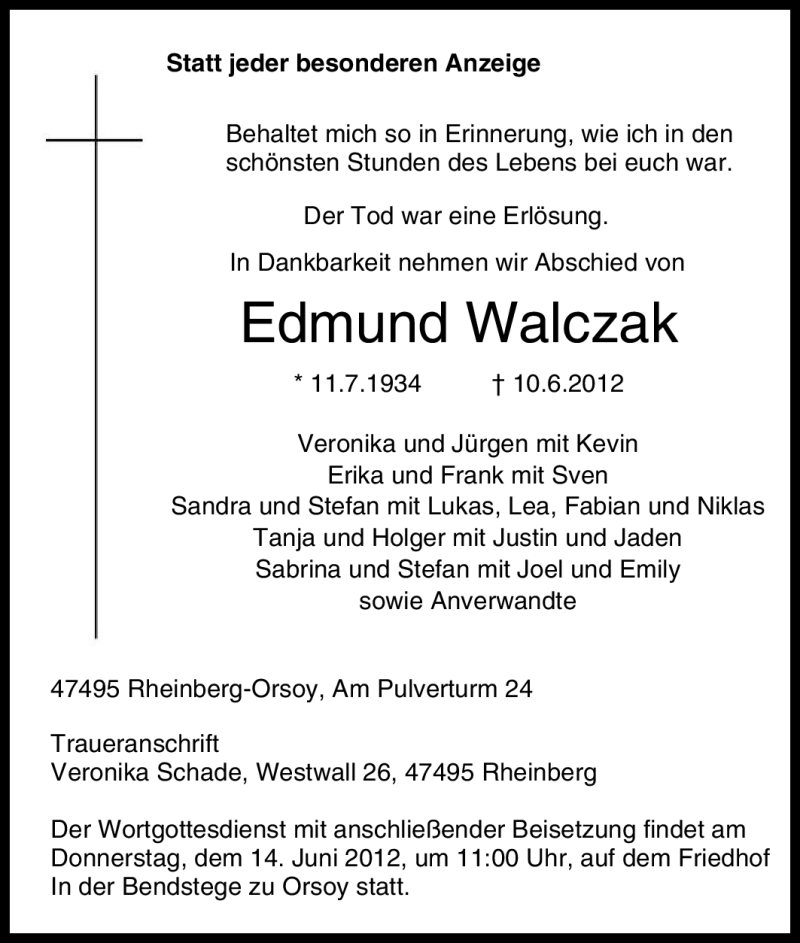 Statt jeder besonderen Anzeige

Behaltet mich so in Erinnerung, wie ich in den schönsten Stunden des Lebens bei euch war.

Der Tod war eine Erlösung.

In Dankbarkeit nehmen wir Abschied von

Edmund Walczak

* 11.7.1934 † 10.6.2012

Veronika und Jürgen mit Kevin
Erika und Frank mit Sven
Sandra und Stefan mit Lukas, Lea, Fabian und Niklas
Tanja und Holger mit Justin und Jaden
Sabrina und Stefan mit Joel und Emily
sowie Anverwandte

47495 Rheinberg-Orsoy, Am Pulverturm 24

Traueranschrift
Veronika Schade, Westwall 26, 47495 Rheinberg

Der Wortgottesdienst mit anschließender Beisetzung findet am Donnerstag, dem 14. Juni 2012, um 11:00 Uhr, auf dem Friedhof In der Bendstege zu Orsoy statt.